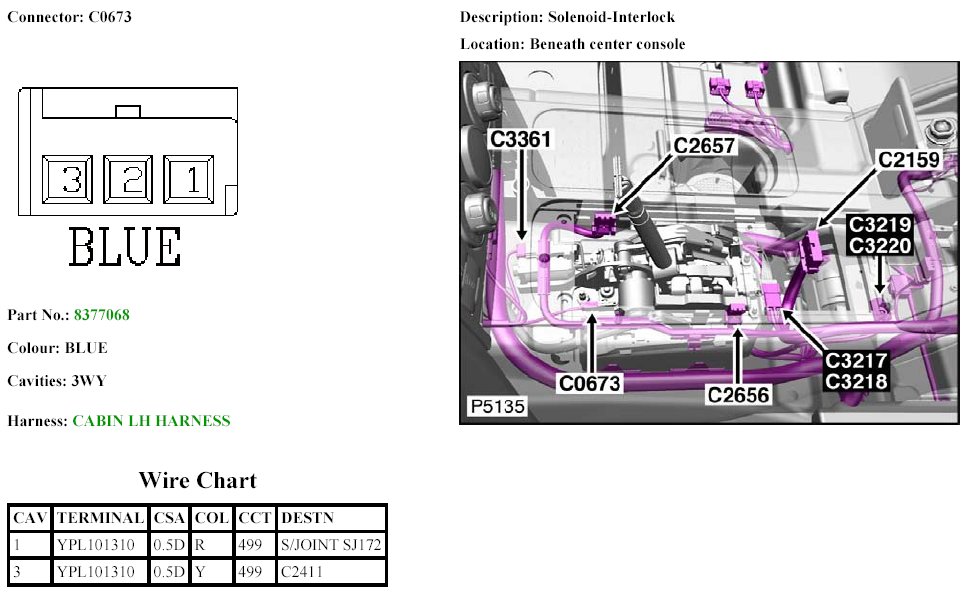 Connector: C0673

3 2 1

BLUE

Part No.: 8377068

Colour: BLUE

Cavities: 3WY

Harness: CABIN LH HARNESS

Wire Chart

| CAV | TERMINAL | CSA | COL | CCT | DESTN |
|---|---|---|---|---|---|
| 1 | YPL101310 | 0.5D | R | 499 | S/JOINT SJ172 |
| 3 | YPL101310 | 0.5D | Y | 499 | C2411 |

Description: Solenoid-Interlock

Location: Beneath center console

C3361
C2657
C2159
C3219
C3220
C3217
C3218
C0673
C2656
P5135